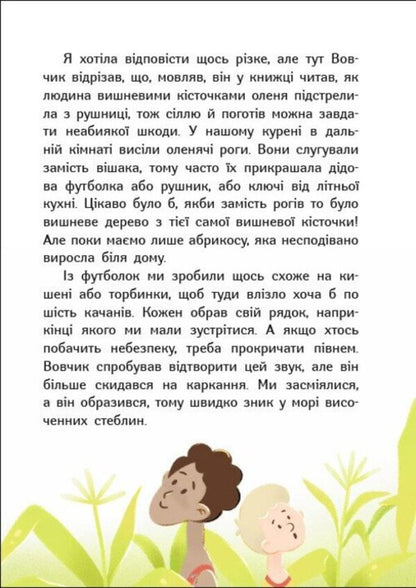 Я хотіла відповісти щось різке, але тут Вовчик відрізав, що, мовляв, він у книжці читав, як людина вишневими кісточками оленя підстрелила з рушниці, тож сіллю й поготів можна завдати неабиякої шкоди. У нашому курені в дальній кімнаті висіли оленячі роги. Вони слугували замість вішака, тому часто їх прикрашала дідова футболка або рушник, або ключі від літньої кухні. Цікаво було б, якби замість рогів то було вишневе дерево з тієї самої вишневої кісточки! Але поки маємо лише абрикосу, яка несподівано виросла біля дому.

Із футболок ми зробили щось схоже на кишені або торбинки, щоб туди влізло хоча б по шість качанів. Кожен обрав свій рядок, наприкінці якого ми мали зустрітися. А якщо хтось побачить небезпеку, треба прокричати півнем. Вовчик спробував відтворити цей звук, але він більше скидався на каркання. Ми засміялися, а він образився, тому швидко зник у морі височенних стеблин.